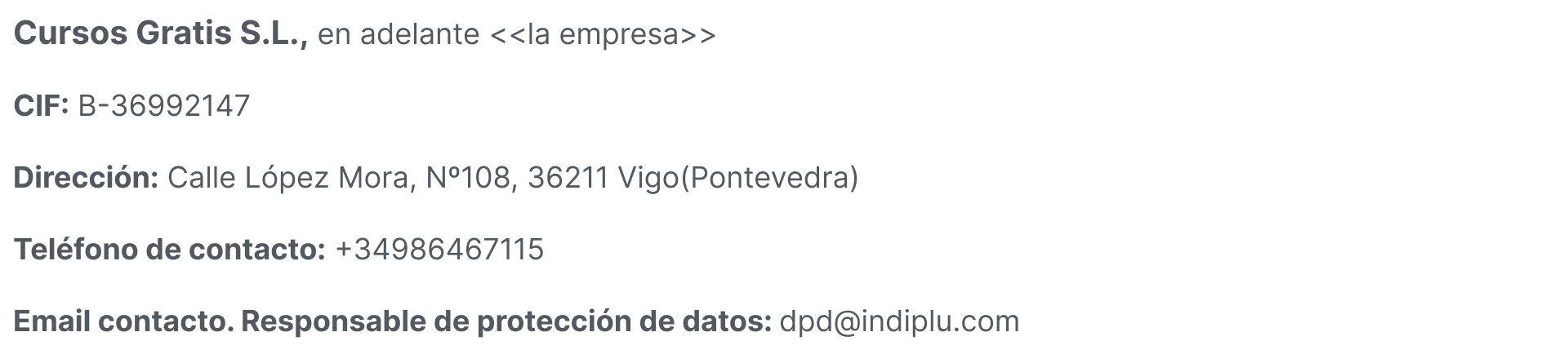 Cursos Gratis S.L., en adelante <<la empresa>>

CIF: B-36992147

Dirección: Calle López Mora, Nº108, 36211 Vigo(Pontevedra)

Teléfono de contacto: +34986467115

Email contacto. Responsable de protección de datos: dpd@indiplu.com